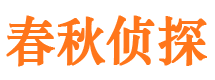 春秋侦探